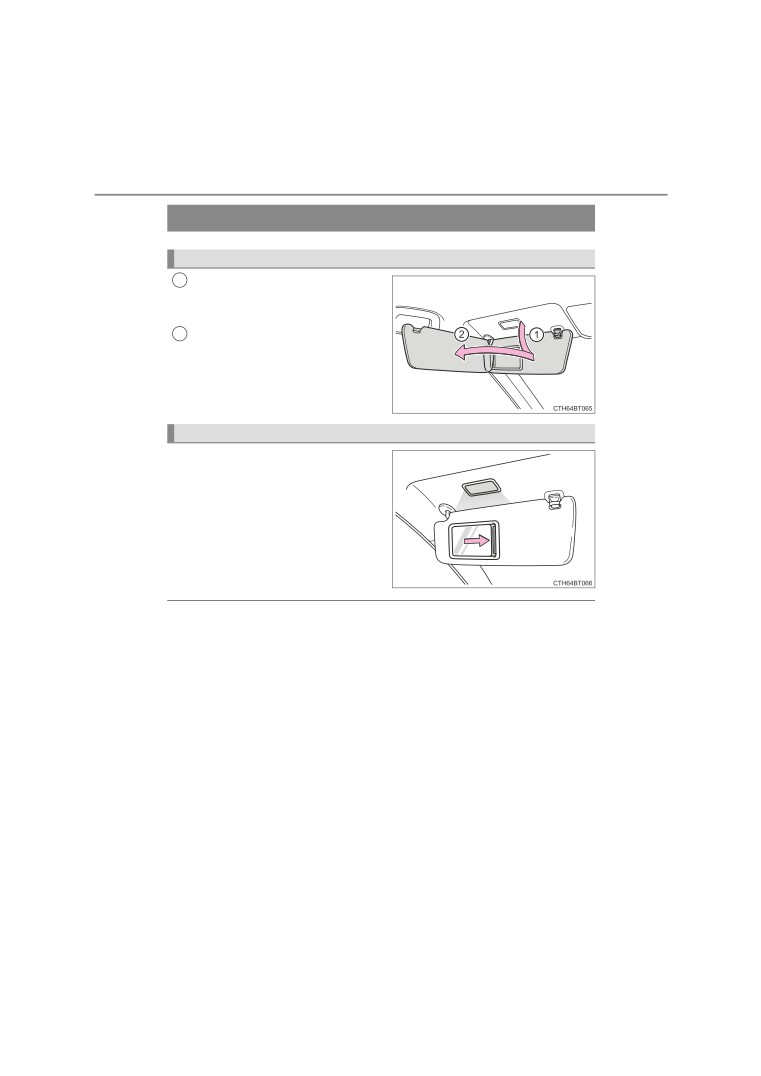 2

1

CTH64BT065

CTH64BT066